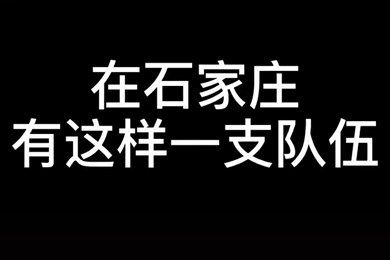 在石家庄
有这样一支队伍